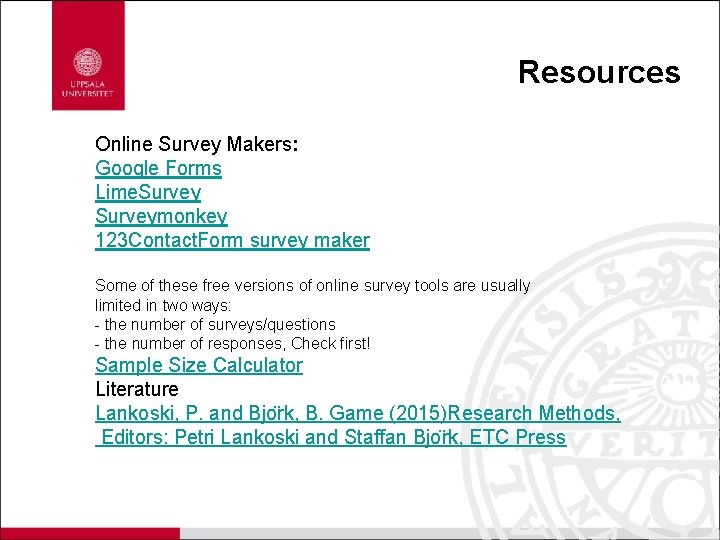 UPPSALA
UNIVERSITET

Resources

Online Survey Makers:
Google Forms
LimeSurvey
Surveymonkey
123ContactForm survey maker

Some of these free versions of online survey tools are usually limited in two ways:
- the number of surveys/questions
- the number of responses, Check first!
Sample Size Calculator
Literature
Lankoski, P. and Björk, B. Game (2015)Research Methods,
Editors: Petri Lankoski and Staffan Björk, ETC Press